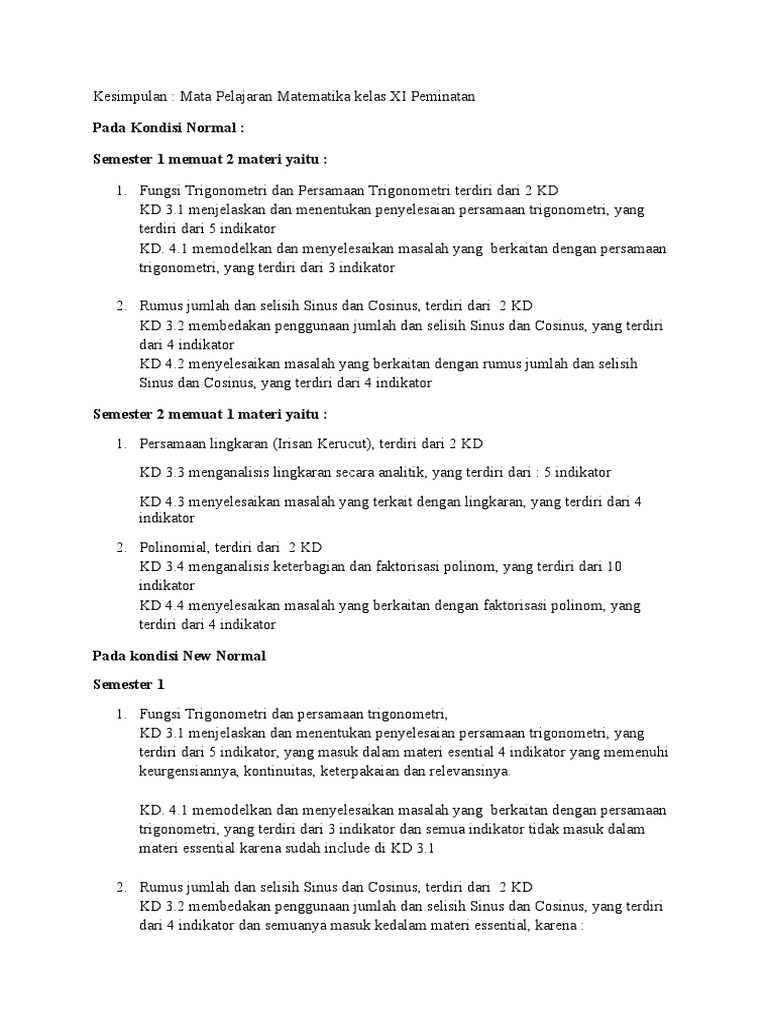 Kesimpulan : Mata Pelajaran Matematika kelas XI Peminatan

Pada Kondisi Normal :

Semester 1 memuat 2 materi yaitu :

1. Fungsi Trigonometri dan Persamaan Trigonometri terdiri dari 2 KD
KD 3.1 menjelaskan dan menentukan penyelesaian persamaan trigonometri, yang terdiri dari 5 indikator
KD. 4.1 memodelkan dan menyelesaikan masalah yang berkaitan dengan persamaan trigonometri, yang terdiri dari 3 indikator

2. Rumus jumlah dan selisih Sinus dan Cosinus, terdiri dari 2 KD
KD 3.2 membedakan penggunaan jumlah dan selisih Sinus dan Cosinus, yang terdiri dari 4 indikator
KD 4.2 menyelesaikan masalah yang berkaitan dengan rumus jumlah dan selisih Sinus dan Cosinus, yang terdiri dari 4 indikator

Semester 2 memuat 1 materi yaitu :

1. Persamaan lingkaran (Irisan Kerucut), terdiri dari 2 KD

KD 3.3 menganalisis lingkaran secara analitik, yang terdiri dari : 5 indikator

KD 4.3 menyelesaikan masalah yang terkait dengan lingkaran, yang terdiri dari 4 indikator

2. Polinomial, terdiri dari 2 KD
KD 3.4 menganalisis keterbagian dan faktorisasi polinom, yang terdiri dari 10 indikator
KD 4.4 menyelesaikan masalah yang berkaitan dengan faktorisasi polinom, yang terdiri dari 4 indikator

Pada kondisi New Normal

Semester 1

1. Fungsi Trigonometri dan persamaan trigonometri,
KD 3.1 menjelaskan dan menentukan penyelesaian persamaan trigonometri, yang terdiri dari 5 indikator, yang masuk dalam materi esential 4 indikator yang memenuhi keurgensiannya, kontinuitas, keterpakaian dan relevansinya.

KD. 4.1 memodelkan dan menyelesaikan masalah yang berkaitan dengan persamaan trigonometri, yang terdiri dari 3 indikator dan semua indikator tidak masuk dalam materi essential karena sudah include di KD 3.1

2. Rumus jumlah dan selisih Sinus dan Cosinus, terdiri dari 2 KD
KD 3.2 membedakan penggunaan jumlah dan selisih Sinus dan Cosinus, yang terdiri dari 4 indikator dan semuanya masuk kedalam materi essential, karena :